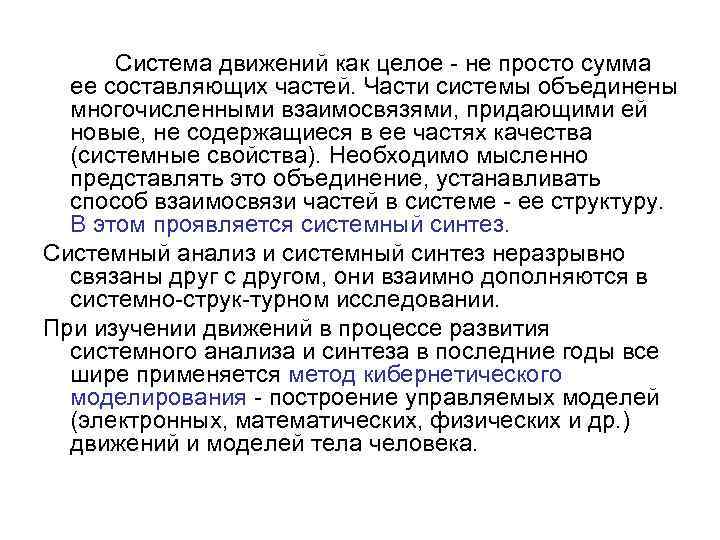 Система движений как целое - не просто сумма ее составляющих частей. Части системы объединены многочисленными взаимосвязями, придающими ей новые, не содержащиеся в ее частях качества (системные свойства). Необходимо мысленно представлять это объединение, устанавливать способ взаимосвязи частей в системе - ее структуру. В этом проявляется системный синтез.

Системный анализ и системный синтез неразрывно связаны друг с другом, они взаимно дополняются в системно-струк-турном исследовании.

При изучении движений в процессе развития системного анализа и синтеза в последние годы все шире применяется метод кибернетического моделирования - построение управляемых моделей (электронных, математических, физических и др.) движений и моделей тела человека.